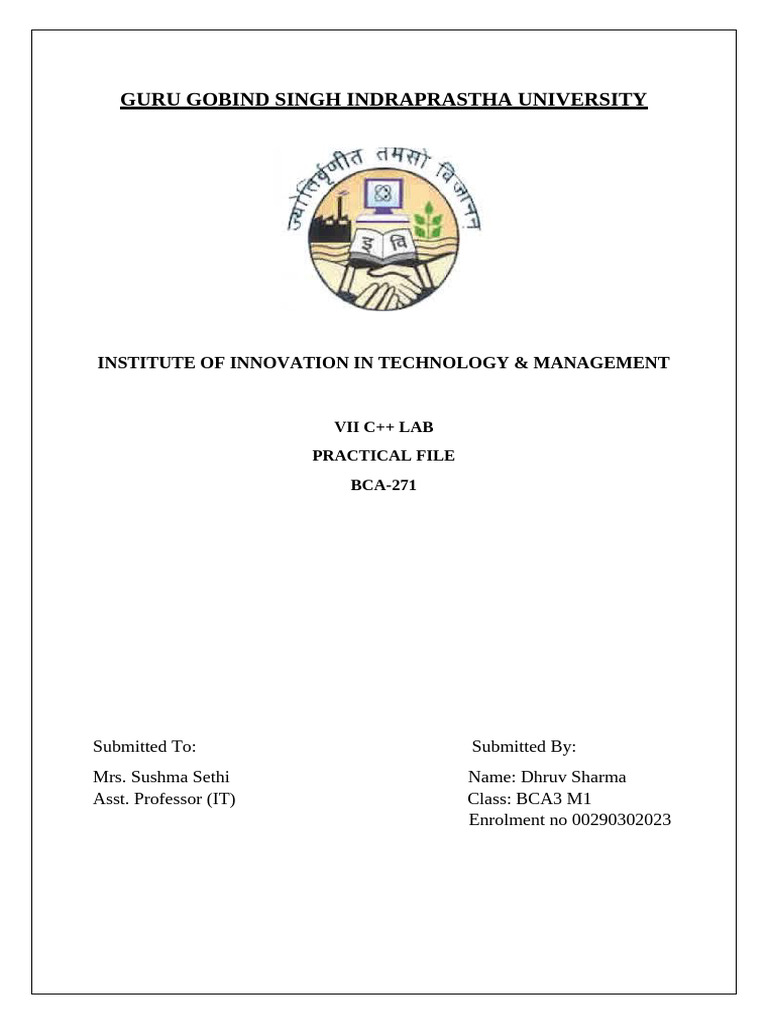 GURU GOBIND SINGH INDRAPRASTHA UNIVERSITY

ज्योतिर्वृणीत तमसो विजानन्

इ वि

INSTITUTE OF INNOVATION IN TECHNOLOGY & MANAGEMENT

VII C++ LAB

PRACTICAL FILE

BCA-271

Submitted To:

Mrs. Sushma Sethi
Asst. Professor (IT)

Submitted By:

Name: Dhruv Sharma
Class: BCA3 M1
Enrolment no 00290302023